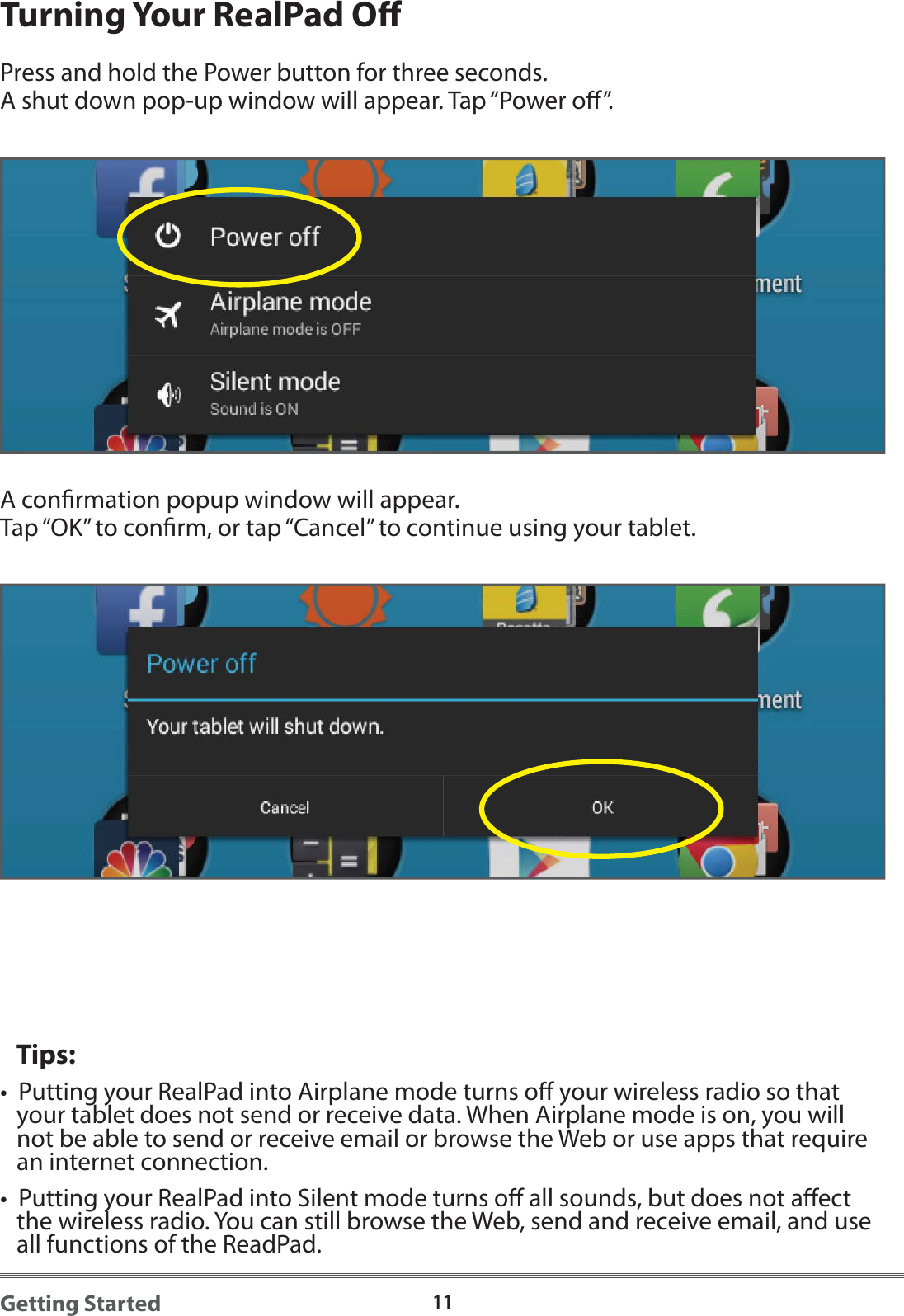 Turning Your RealPad Off

Press and hold the Power button for three seconds.
A shut down pop-up window will appear. Tap “Power off”.

Power off
Airplane mode
Airplane mode is OFF
Silent mode
Sound is ON
ment

A confirmation popup window will appear.
Tap “OK” to confirm, or tap “Cancel” to continue using your tablet.

Power off
Your tablet will shut down.
Cancel
OK
ment

Tips:

• Putting your RealPad into Airplane mode turns off your wireless radio so that your tablet does not send or receive data. When Airplane mode is on, you will not be able to send or receive email or browse the Web or use apps that require an internet connection.

• Putting your RealPad into Silent mode turns off all sounds, but does not affect the wireless radio. You can still browse the Web, send and receive email, and use all functions of the ReadPad.

Getting Started 11